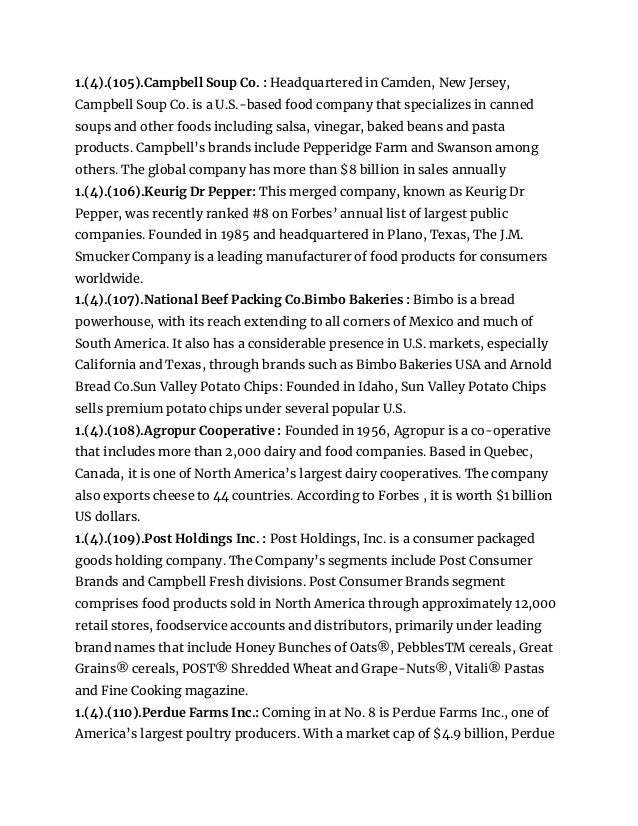 **1.(4).(105).Campbell Soup Co. :** Headquartered in Camden, New Jersey, Campbell Soup Co. is a U.S.-based food company that specializes in canned soups and other foods including salsa, vinegar, baked beans and pasta products. Campbell's brands include Pepperidge Farm and Swanson among others. The global company has more than $8 billion in sales annually
**1.(4).(106).Keurig Dr Pepper:** This merged company, known as Keurig Dr Pepper, was recently ranked #8 on Forbes' annual list of largest public companies. Founded in 1985 and headquartered in Plano, Texas, The J.M. Smucker Company is a leading manufacturer of food products for consumers worldwide.
**1.(4).(107).National Beef Packing Co.Bimbo Bakeries :** Bimbo is a bread powerhouse, with its reach extending to all corners of Mexico and much of South America. It also has a considerable presence in U.S. markets, especially California and Texas, through brands such as Bimbo Bakeries USA and Arnold Bread Co.Sun Valley Potato Chips: Founded in Idaho, Sun Valley Potato Chips sells premium potato chips under several popular U.S.
**1.(4).(108).Agropur Cooperative :** Founded in 1956, Agropur is a co-operative that includes more than 2,000 dairy and food companies. Based in Quebec, Canada, it is one of North America's largest dairy cooperatives. The company also exports cheese to 44 countries. According to Forbes , it is worth $1 billion US dollars.
**1.(4).(109).Post Holdings Inc. :** Post Holdings, Inc. is a consumer packaged goods holding company. The Company's segments include Post Consumer Brands and Campbell Fresh divisions. Post Consumer Brands segment comprises food products sold in North America through approximately 12,000 retail stores, foodservice accounts and distributors, primarily under leading brand names that include Honey Bunches of Oats®, PebblesTM cereals, Great Grains® cereals, POST® Shredded Wheat and Grape-Nuts®, Vitali® Pastas and Fine Cooking magazine.
**1.(4).(110).Perdue Farms Inc.:** Coming in at No. 8 is Perdue Farms Inc., one of America's largest poultry producers. With a market cap of $4.9 billion, Perdue